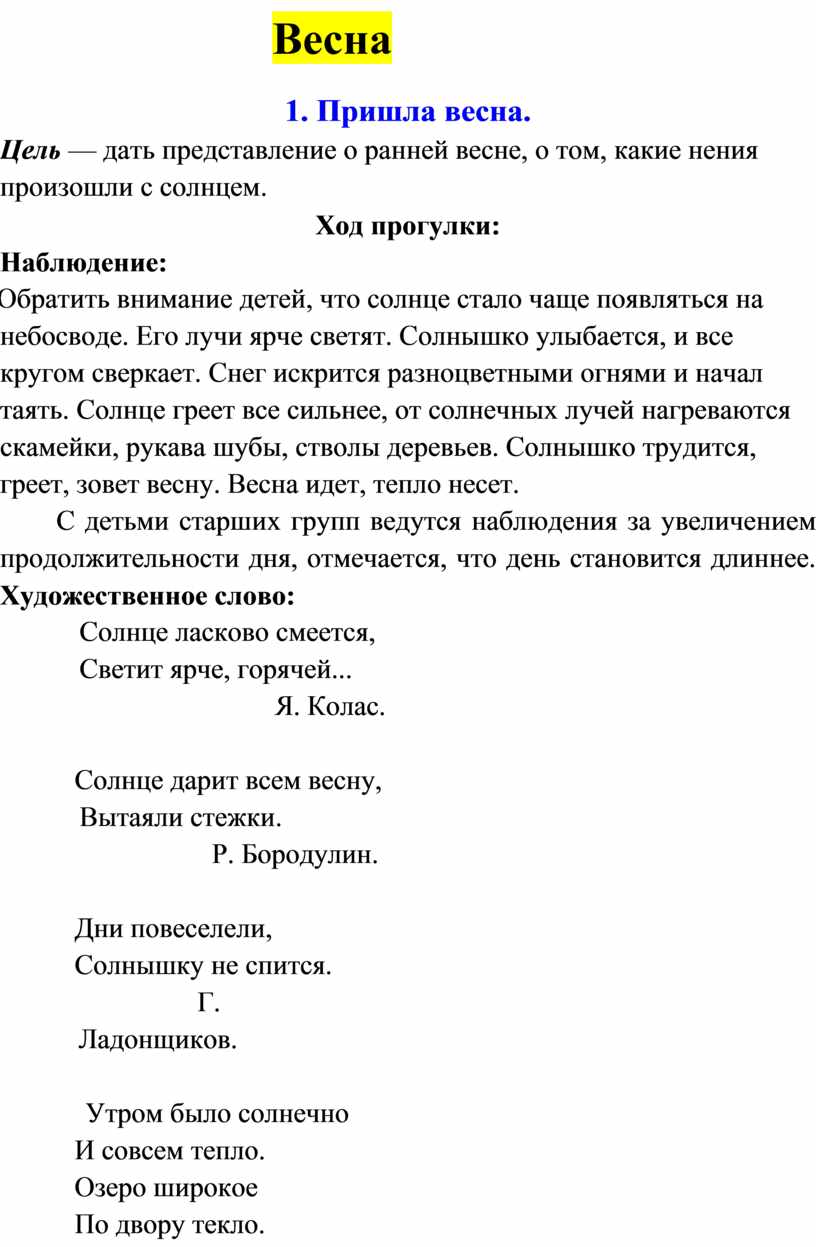 Весна

1. Пришла весна.

Цель — дать представление о ранней весне, о том, какие нения произошли с солнцем.

Ход прогулки:

Наблюдение:

Обратить внимание детей, что солнце стало чаще появляться на небосводе. Его лучи ярче светят. Солнышко улыбается, и все кругом сверкает. Снег искрится разноцветными огнями и начал таять. Солнце греет все сильнее, от солнечных лучей нагреваются скамейки, рукава шубы, стволы деревьев. Солнышко трудится, греет, зовет весну. Весна идет, тепло несет.

С детьми старших групп ведутся наблюдения за увеличением продолжительности дня, отмечается, что день становится длиннее.

Художественное слово:

Солнце ласково смеется,
Светит ярче, горячей...
Я. Колас.

Солнце дарит всем весну,
Вытаяли стежки.
Р. Бородулин.

Дни повеселели,
Солнышку не спится.
Г. Ладонщиков.

Утром было солнечно
И совсем тепло.
Озеро широкое
По двору текло.